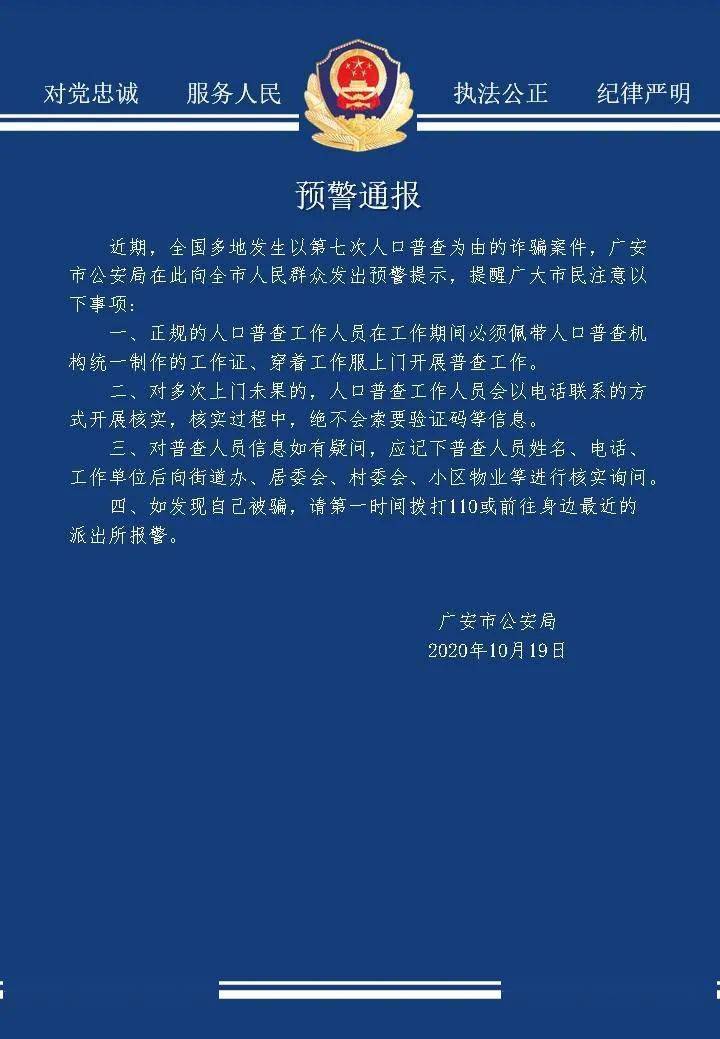 对党忠诚　服务人民　执法公正　纪律严明

预警通报

近期，全国多地发生以第七次人口普查为由的诈骗案件，广安市公安局在此向全市人民群众发出预警提示，提醒广大市民注意以下事项：

一、正规的人口普查工作人员在工作期间必须佩带人口普查机构统一制作的工作证、穿着工作服上门开展普查工作。

二、对多次上门未果的，人口普查工作人员会以电话联系的方式开展核实，核实过程中，绝不会索要验证码等信息。

三、对普查人员信息如有疑问，应记下普查人员姓名、电话、工作单位后向街道办、居委会、村委会、小区物业等进行核实询问。

四、如发现自己被骗，请第一时间拨打110或前往身边最近的派出所报警。

广安市公安局
2020年10月19日